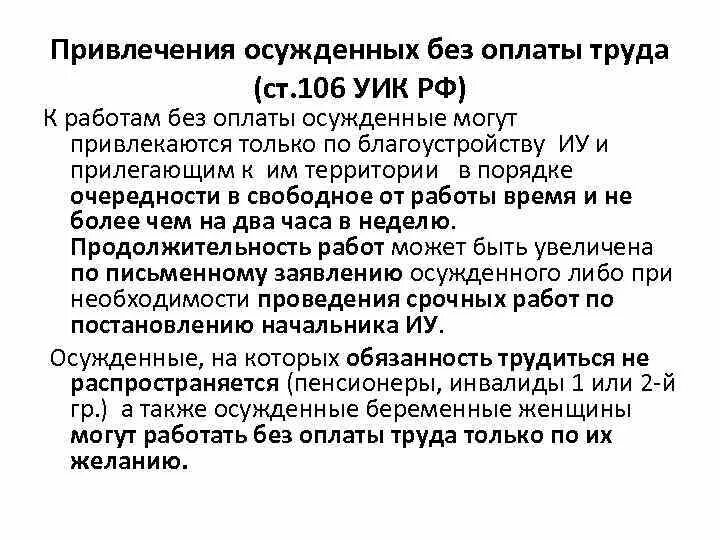 Привлечения осужденных без оплаты труда (ст.106 УИК РФ)

К работам без оплаты осужденные могут привлекаются только по благоустройству ИУ и прилегающим к им территории в порядке очередности в свободное от работы время и не более чем на два часа в неделю. Продолжительность работ может быть увеличена по письменному заявлению осужденного либо при необходимости проведения срочных работ по постановлению начальника ИУ.

Осужденные, на которых обязанность трудиться не распространяется (пенсионеры, инвалиды 1 или 2-й гр.) а также осужденные беременные женщины могут работать без оплаты труда только по их желанию.